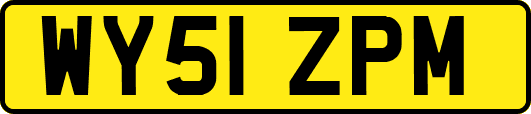 WY51 ZPM